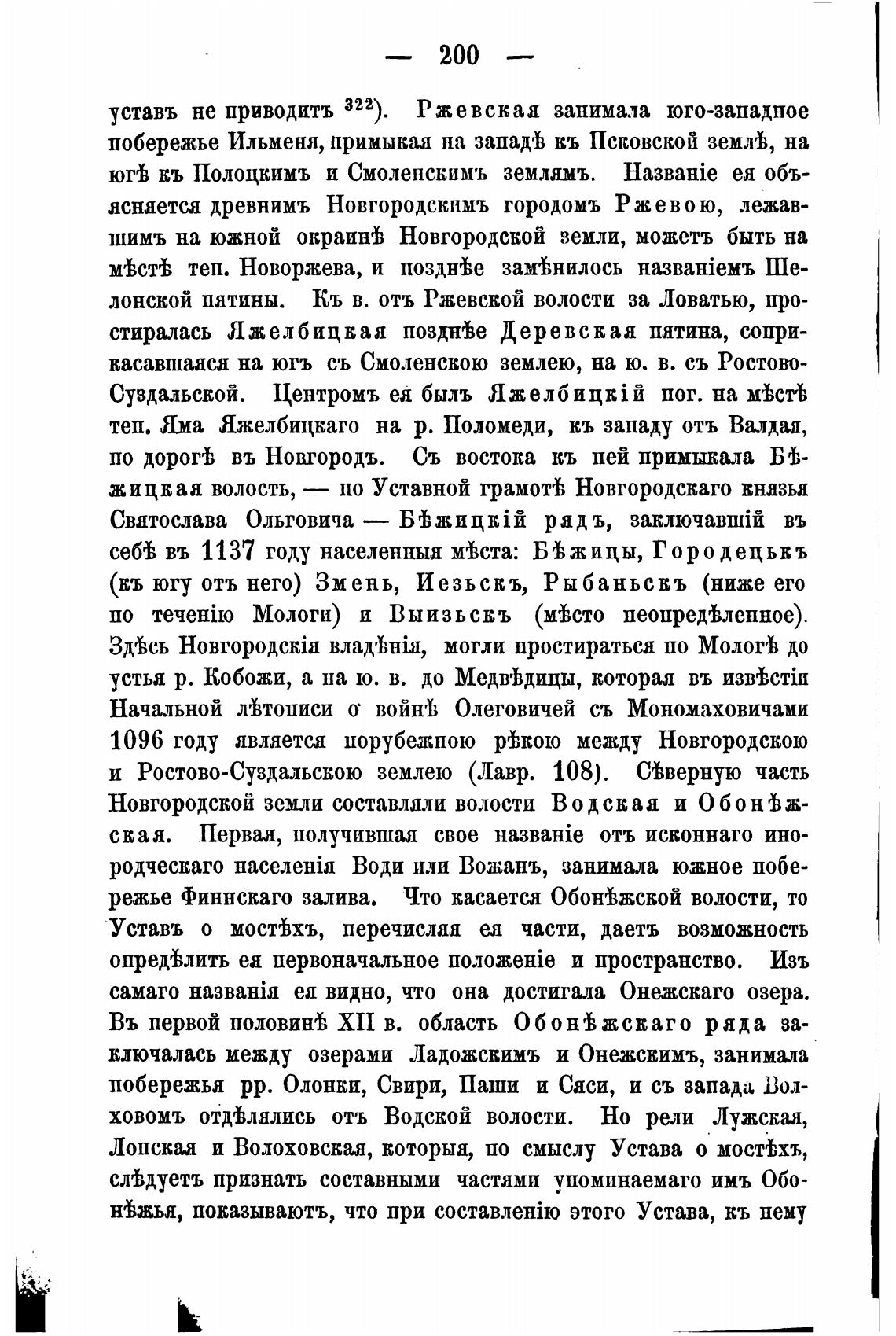 — 200 —

уставъ не приводитъ $^{322}$). Ржевская занимала юго-западное побережье Ильменя, примыкая на западѣ къ Псковской землѣ, на югѣ къ Полоцкимъ и Смоленскимъ землямъ. Названіе ея объясняется древнимъ Новгородскимъ городомъ Ржевою, лежавшимъ на южной окраинѣ Новгородской земли, можетъ быть на мѣстѣ теп. Новоржева, и позднѣе замѣнилось названіемъ Шелонской пятины. Къ в. отъ Ржевской волости за Ловатью, простиралась Яжелбицкая позднѣе Деревская пятина, соприкасавшаяся на югъ съ Смоленскою землею, на ю. в. съ Ростово-Суздальской. Центромъ ея былъ Яжелбицкій пог. на мѣстѣ теп. Яма Яжелбицкаго на р. Поломеди, къ западу отъ Валдая, по дорогѣ въ Новгородъ. Съ востока къ ней примыкала Бѣжицкая волость, — по Уставной грамотѣ Новгородскаго князья Святослава Ольговича — Бѣжицкій рядъ, заключавшій въ себѣ въ 1137 году населенныя мѣста: Бѣжицы, Городецькъ (къ югу отъ него) Змень, Иезьскъ, Рыбаньскъ (ниже его по теченію Мологи) и Выизьскъ (мѣсто неопредѣленное). Здѣсь Новгородскія владѣнія, могли простираться по Мологѣ до устья р. Кобожи, а на ю. в. до Медвѣдицы, которая въ извѣстіи Начальной лѣтописи о войнѣ Олеговичей съ Мономаховичами 1096 году является порубежною рѣкою между Новгородскою и Ростово-Суздальскою землею (Лавр. 108). Сѣверную часть Новгородской земли составляли волости Водская и Обонѣжская. Первая, получившая свое названіе отъ исконнаго инородческаго населенія Води или Вожанъ, занимала южное побережье Финнскаго залива. Что касается Обонѣжской волости, то Уставъ о мостѣхъ, перечисляя ея части, даетъ возможность опредѣлить ея первоначальное положеніе и пространство. Изъ самаго названія ея видно, что она достигала Онежскаго озера. Въ первой половинѣ XII в. область Обонѣжскаго ряда заключалась между озерами Ладожскимъ и Онежскимъ, занимала побережья рр. Олонки, Свири, Паши и Сяси, и съ запада Волховомъ отдѣлялись отъ Водской волости. Но рели Лужская, Лопская и Волоховская, которыя, по смыслу Устава о мостѣхъ, слѣдуетъ признать составными частями упоминаемаго имъ Обонѣжья, показываютъ, что при составленію этого Устава, къ нему